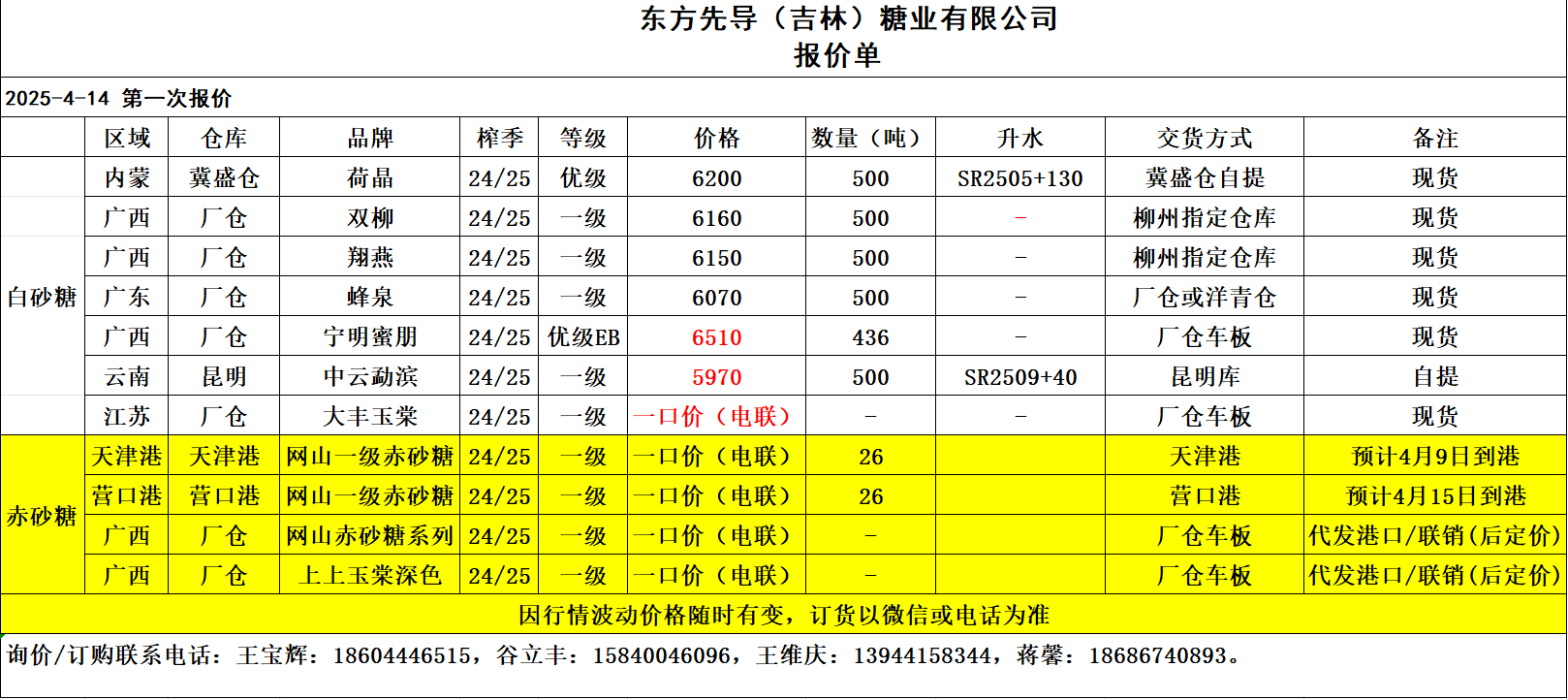 东方先导（吉林）糖业有限公司
报价单

2025-4-14 第一次报价

| | 区域 | 仓库 | 品牌 | 榨季 | 等级 | 价格 | 数量（吨） | 升水 | 交货方式 | 备注 |
|---|---|---|---|---|---|---|---|---|---|---|
| 白砂糖 | 内蒙 | 冀盛仓 | 荷晶 | 24/25 | 优级 | 6200 | 500 | SR2505+130 | 冀盛仓自提 | 现货 |
| | 广西 | 厂仓 | 双柳 | 24/25 | 一级 | 6160 | 500 | - | 柳州指定仓库 | 现货 |
| | 广西 | 厂仓 | 翔燕 | 24/25 | 一级 | 6150 | 500 | - | 柳州指定仓库 | 现货 |
| | 广东 | 厂仓 | 蜂泉 | 24/25 | 一级 | 6070 | 500 | - | 厂仓或洋青仓 | 现货 |
| | 广西 | 厂仓 | 宁明蜜朋 | 24/25 | 优级EB | 6510 | 436 | - | 厂仓车板 | 现货 |
| | 云南 | 昆明 | 中云勐滨 | 24/25 | 一级 | 5970 | 500 | SR2509+40 | 昆明库 | 自提 |
| | 江苏 | 厂仓 | 大丰玉棠 | 24/25 | 一级 | 一口价（电联） | - | - | 厂仓车板 | 现货 |
| 赤砂糖 | 天津港 | 天津港 | 网山一级赤砂糖 | 24/25 | 一级 | 一口价（电联） | 26 | | 天津港 | 预计4月9日到港 |
| | 营口港 | 营口港 | 网山一级赤砂糖 | 24/25 | 一级 | 一口价（电联） | 26 | | 营口港 | 预计4月15日到港 |
| | 广西 | 厂仓 | 网山赤砂糖系列 | 24/25 | 一级 | 一口价（电联） | - | | 厂仓车板 | 代发港口/联销(后定价) |
| | 广西 | 厂仓 | 上上玉棠深色 | 24/25 | 一级 | 一口价（电联） | - | | 厂仓车板 | 代发港口/联销(后定价) |

因行情波动价格随时有变，订货以微信或电话为准

询价/订购联系电话：王宝辉：18604446515，谷立丰：15840046096，王维庆：13944158344，蒋馨：18686740893。